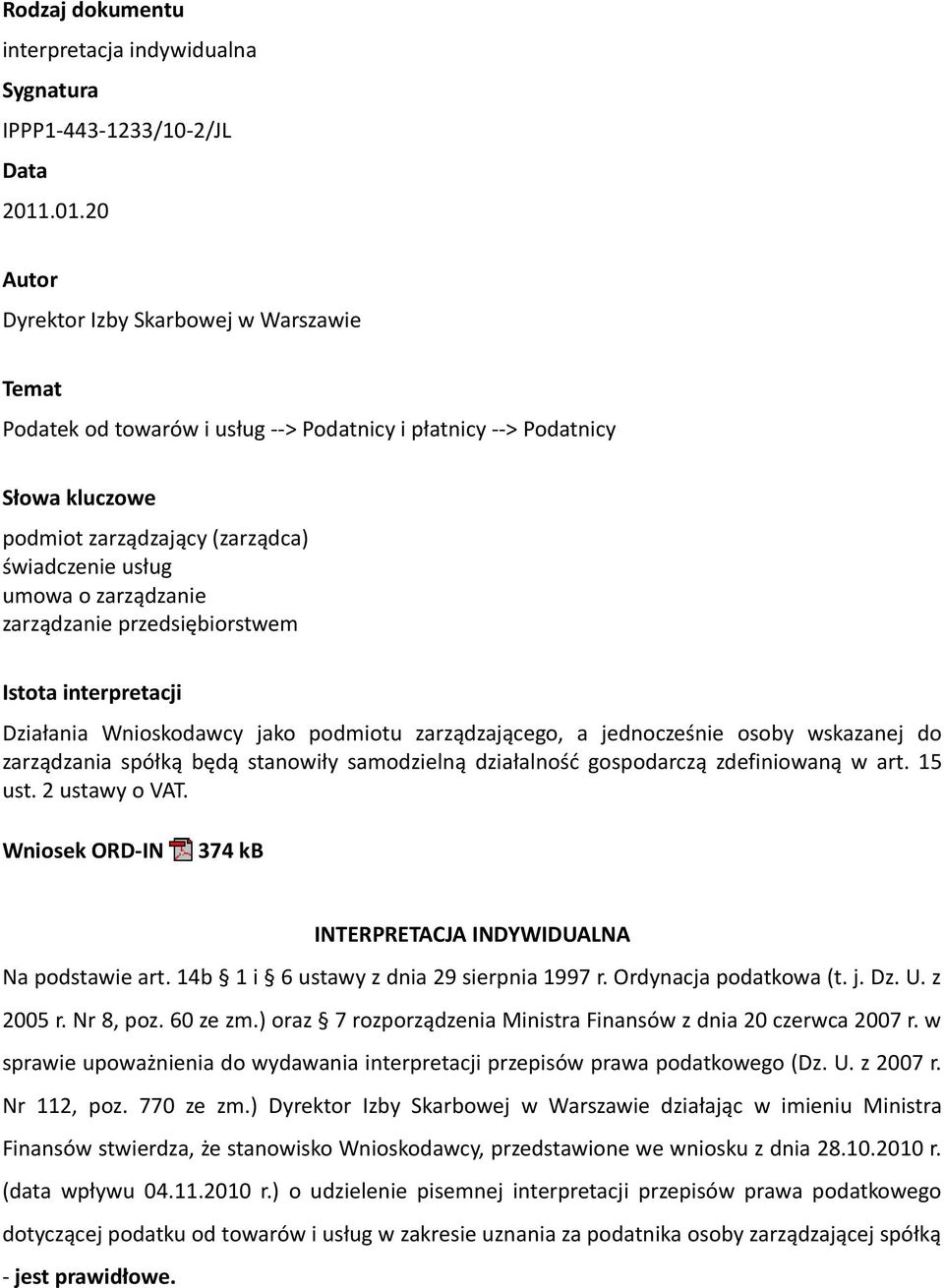 Rodzaj dokumentu

interpretacja indywidualna

Sygnatura

IPPP1-443-1233/10-2/JL

Data

2011.01.20

Autor

Dyrektor Izby Skarbowej w Warszawie

Temat

Podatek od towarów i usług --> Podatnicy i płatnicy --> Podatnicy

Słowa kluczowe

podmiot zarządzający (zarządca)
świadczenie usług
umowa o zarządzanie
zarządzanie przedsiębiorstwem

Istota interpretacji

Działania Wnioskodawcy jako podmiotu zarządzającego, a jednocześnie osoby wskazanej do zarządzania spółką będą stanowiły samodzielną działalność gospodarczą zdefiniowaną w art. 15 ust. 2 ustawy o VAT.

Wniosek ORD-IN 374 kB

INTERPRETACJA INDYWIDUALNA

Na podstawie art. 14b § 1 i § 6 ustawy z dnia 29 sierpnia 1997 r. Ordynacja podatkowa (t. j. Dz. U. z 2005 r. Nr 8, poz. 60 ze zm.) oraz § 7 rozporządzenia Ministra Finansów z dnia 20 czerwca 2007 r. w sprawie upoważnienia do wydawania interpretacji przepisów prawa podatkowego (Dz. U. z 2007 r. Nr 112, poz. 770 ze zm.) Dyrektor Izby Skarbowej w Warszawie działając w imieniu Ministra Finansów stwierdza, że stanowisko Wnioskodawcy, przedstawione we wniosku z dnia 28.10.2010 r. (data wpływu 04.11.2010 r.) o udzielenie pisemnej interpretacji przepisów prawa podatkowego dotyczącej podatku od towarów i usług w zakresie uznania za podatnika osoby zarządzającej spółką - jest prawidłowe.